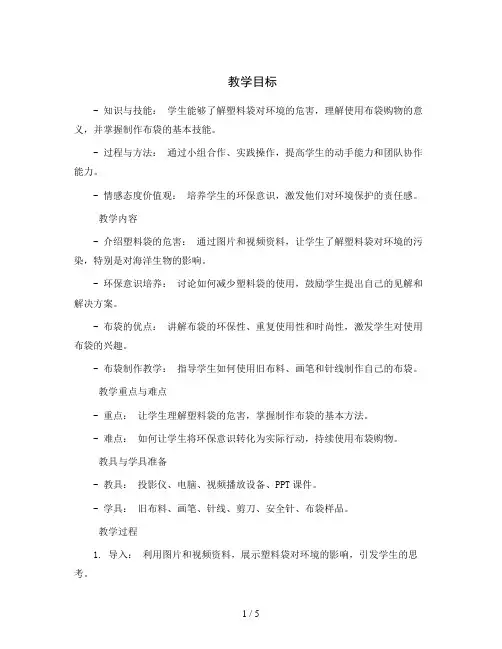 教学目标

- 知识与技能： 学生能够了解塑料袋对环境的危害，理解使用布袋购物的意义，并掌握制作布袋的基本技能。

- 过程与方法： 通过小组合作、实践操作，提高学生的动手能力和团队协作能力。

- 情感态度价值观： 培养学生的环保意识，激发他们对环境保护的责任感。

教学内容

- 介绍塑料袋的危害： 通过图片和视频资料，让学生了解塑料袋对环境的污染，特别是对海洋生物的影响。

- 环保意识培养： 讨论如何减少塑料袋的使用，鼓励学生提出自己的见解和解决方案。

- 布袋的优点： 讲解布袋的环保性、重复使用性和时尚性，激发学生对使用布袋的兴趣。

- 布袋制作教学： 指导学生如何使用旧布料、画笔和针线制作自己的布袋。

教学重点与难点

- 重点： 让学生理解塑料袋的危害，掌握制作布袋的基本方法。

- 难点： 如何让学生将环保意识转化为实际行动，持续使用布袋购物。

教具与学具准备

- 教具： 投影仪、电脑、视频播放设备、PPT课件。

- 学具： 旧布料、画笔、针线、剪刀、安全针、布袋样品。

教学过程

1. 导入： 利用图片和视频资料，展示塑料袋对环境的影响，引发学生的思考。

1 / 5